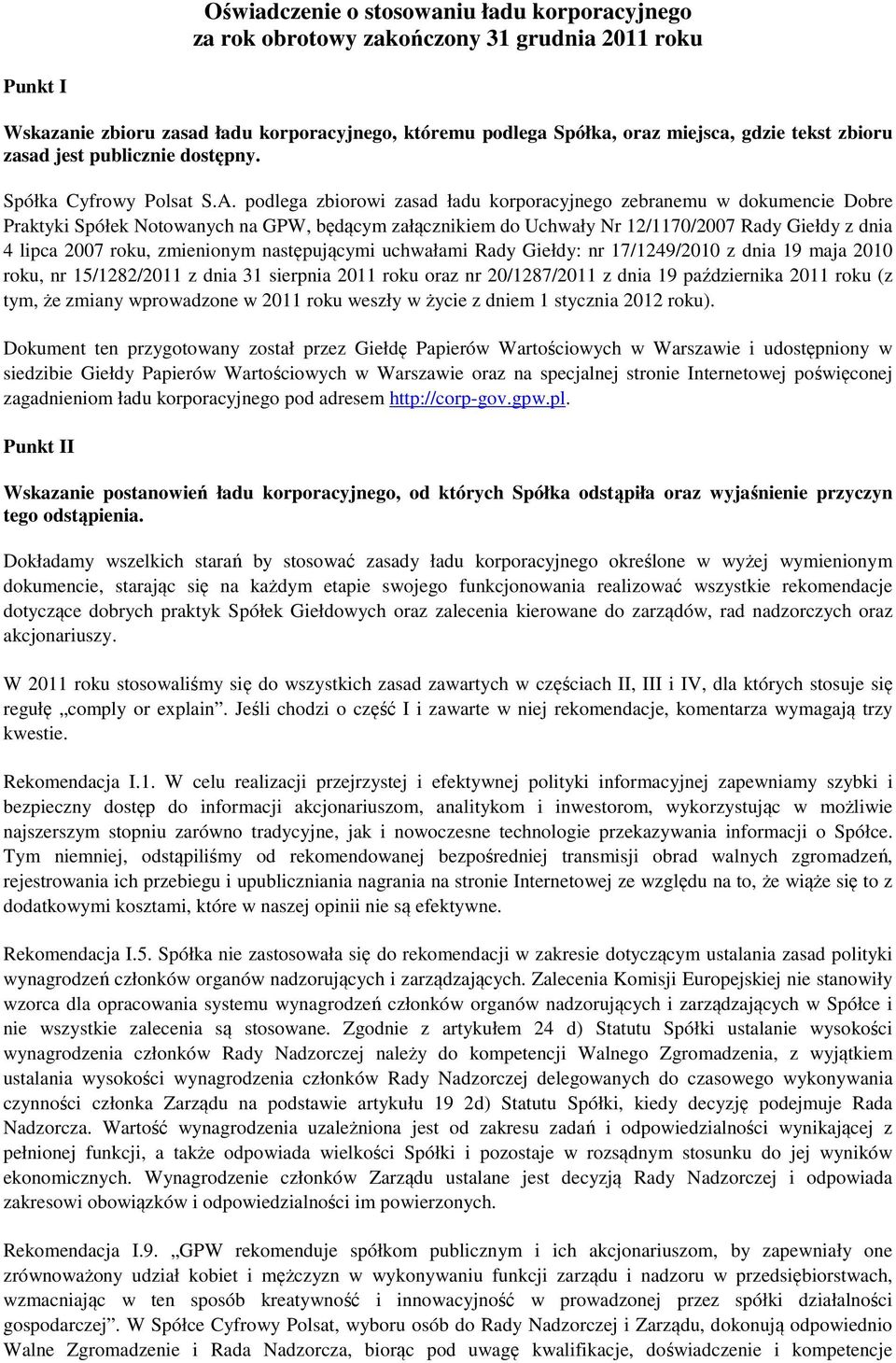 Oświadczenie o stosowaniu ładu korporacyjnego
za rok obrotowy zakończony 31 grudnia 2011 roku

Punkt I

Wskazanie zbioru zasad ładu korporacyjnego, któremu podlega Spółka, oraz miejsca, gdzie tekst zbioru zasad jest publicznie dostępny.

Spółka Cyfrowy Polsat S.A. podlega zbiorowi zasad ładu korporacyjnego zebranemu w dokumencie Dobre Praktyki Spółek Notowanych na GPW, będącym załącznikiem do Uchwały Nr 12/1170/2007 Rady Giełdy z dnia 4 lipca 2007 roku, zmienionym następującymi uchwałami Rady Giełdy: nr 17/1249/2010 z dnia 19 maja 2010 roku, nr 15/1282/2011 z dnia 31 sierpnia 2011 roku oraz nr 20/1287/2011 z dnia 19 października 2011 roku (z tym, że zmiany wprowadzone w 2011 roku weszły w życie z dniem 1 stycznia 2012 roku).

Dokument ten przygotowany został przez Giełdę Papierów Wartościowych w Warszawie i udostępniony w siedzibie Giełdy Papierów Wartościowych w Warszawie oraz na specjalnej stronie Internetowej poświęconej zagadnieniom ładu korporacyjnego pod adresem http://corp-gov.gpw.pl.

Punkt II

Wskazanie postanowień ładu korporacyjnego, od których Spółka odstąpiła oraz wyjaśnienie przyczyn tego odstąpienia.

Dokładamy wszelkich starań by stosować zasady ładu korporacyjnego określone w wyżej wymienionym dokumencie, starając się na każdym etapie swojego funkcjonowania realizować wszystkie rekomendacje dotyczące dobrych praktyk Spółek Giełdowych oraz zalecenia kierowane do zarządów, rad nadzorczych oraz akcjonariuszy.

W 2011 roku stosowaliśmy się do wszystkich zasad zawartych w częściach II, III i IV, dla których stosuje się regułę „comply or explain”. Jeśli chodzi o część I i zawarte w niej rekomendacje, komentarza wymagają trzy kwestie.

Rekomendacja I.1. W celu realizacji przejrzystej i efektywnej polityki informacyjnej zapewniamy szybki i bezpieczny dostęp do informacji akcjonariuszom, analitykom i inwestorom, wykorzystując w możliwie najszerszym stopniu zarówno tradycyjne, jak i nowoczesne technologie przekazywania informacji o Spółce. Tym niemniej, odstąpiliśmy od rekomendowanej bezpośredniej transmisji obrad walnych zgromadzeń, rejestrowania ich przebiegu i upubliczniania nagrania na stronie Internetowej ze względu na to, że wiąże się to z dodatkowymi kosztami, które w naszej opinii nie są efektywne.

Rekomendacja I.5. Spółka nie zastosowała się do rekomendacji w zakresie dotyczącym ustalania zasad polityki wynagrodzeń członków organów nadzorujących i zarządzających. Zalecenia Komisji Europejskiej nie stanowiły wzorca dla opracowania systemu wynagrodzeń członków organów nadzorujących i zarządzających w Spółce i nie wszystkie zalecenia są stosowane. Zgodnie z artykułem 24 d) Statutu Spółki ustalanie wysokości wynagrodzenia członków Rady Nadzorczej należy do kompetencji Walnego Zgromadzenia, z wyjątkiem ustalania wysokości wynagrodzenia członków Rady Nadzorczej delegowanych do czasowego wykonywania czynności członka Zarządu na podstawie artykułu 19 2d) Statutu Spółki, kiedy decyzję podejmuje Rada Nadzorcza. Wartość wynagrodzenia uzależniona jest od zakresu zadań i odpowiedzialności wynikającej z pełnionej funkcji, a także odpowiada wielkości Spółki i pozostaje w rozsądnym stosunku do jej wyników ekonomicznych. Wynagrodzenie członków Zarządu ustalane jest decyzją Rady Nadzorczej i odpowiada zakresowi obowiązków i odpowiedzialności im powierzonych.

Rekomendacja I.9. „GPW rekomenduje spółkom publicznym i ich akcjonariuszom, by zapewniały one zrównoważony udział kobiet i mężczyzn w wykonywaniu funkcji zarządu i nadzoru w przedsiębiorstwach, wzmacniając w ten sposób kreatywność i innowacyjność w prowadzonej przez spółki działalności gospodarczej”. W Spółce Cyfrowy Polsat, wyboru osób do Rady Nadzorczej i Zarządu, dokonują odpowiednio Walne Zgromadzenie i Rada Nadzorcza, biorąc pod uwagę kwalifikacje, doświadczenie i kompetencje